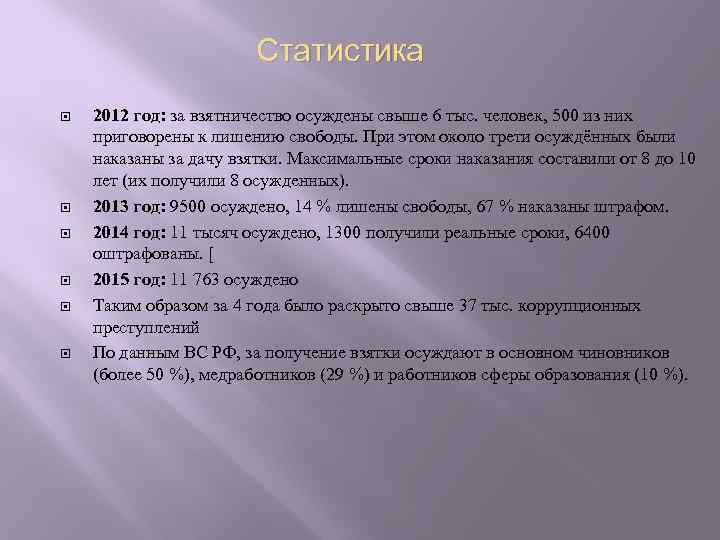 Статистика

2012 год: за взятничество осуждены свыше 6 тыс. человек, 500 из них приговорены к лишению свободы. При этом около трети осуждённых были наказаны за дачу взятки. Максимальные сроки наказания составили от 8 до 10 лет (их получили 8 осужденных).

2013 год: 9500 осуждено, 14 % лишены свободы, 67 % наказаны штрафом.

2014 год: 11 тысяч осуждено, 1300 получили реальные сроки, 6400 оштрафованы. [

2015 год: 11 763 осуждено

Таким образом за 4 года было раскрыто свыше 37 тыс. коррупционных преступлений

По данным ВС РФ, за получение взятки осуждают в основном чиновников (более 50 %), медработников (29 %) и работников сферы образования (10 %).